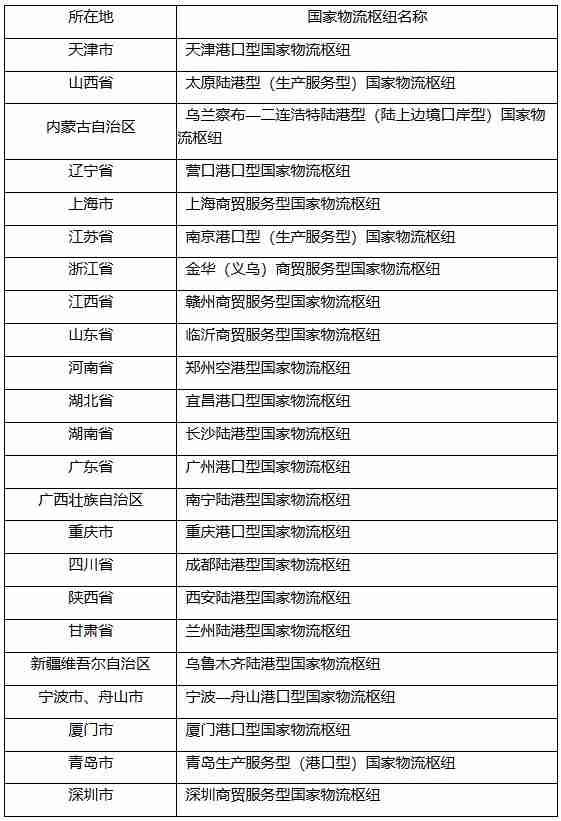 | 所在地 | 国家物流枢纽名称 |
|---|---|
| 天津市 | 天津港口型国家物流枢纽 |
| 山西省 | 太原陆港型（生产服务型）国家物流枢纽 |
| 内蒙古自治区 | 乌兰察布—二连浩特陆港型（陆上边境口岸型）国家物流枢纽 |
| 辽宁省 | 营口港口型国家物流枢纽 |
| 上海市 | 上海商贸服务型国家物流枢纽 |
| 江苏省 | 南京港口型（生产服务型）国家物流枢纽 |
| 浙江省 | 金华（义乌）商贸服务型国家物流枢纽 |
| 江西省 | 赣州商贸服务型国家物流枢纽 |
| 山东省 | 临沂商贸服务型国家物流枢纽 |
| 河南省 | 郑州空港型国家物流枢纽 |
| 湖北省 | 宜昌港口型国家物流枢纽 |
| 湖南省 | 长沙陆港型国家物流枢纽 |
| 广东省 | 广州港口型国家物流枢纽 |
| 广西壮族自治区 | 南宁陆港型国家物流枢纽 |
| 重庆市 | 重庆港口型国家物流枢纽 |
| 四川省 | 成都陆港型国家物流枢纽 |
| 陕西省 | 西安陆港型国家物流枢纽 |
| 甘肃省 | 兰州陆港型国家物流枢纽 |
| 新疆维吾尔自治区 | 乌鲁木齐陆港型国家物流枢纽 |
| 宁波市、舟山市 | 宁波—舟山港口型国家物流枢纽 |
| 厦门市 | 厦门港口型国家物流枢纽 |
| 青岛市 | 青岛生产服务型（港口型）国家物流枢纽 |
| 深圳市 | 深圳商贸服务型国家物流枢纽 |